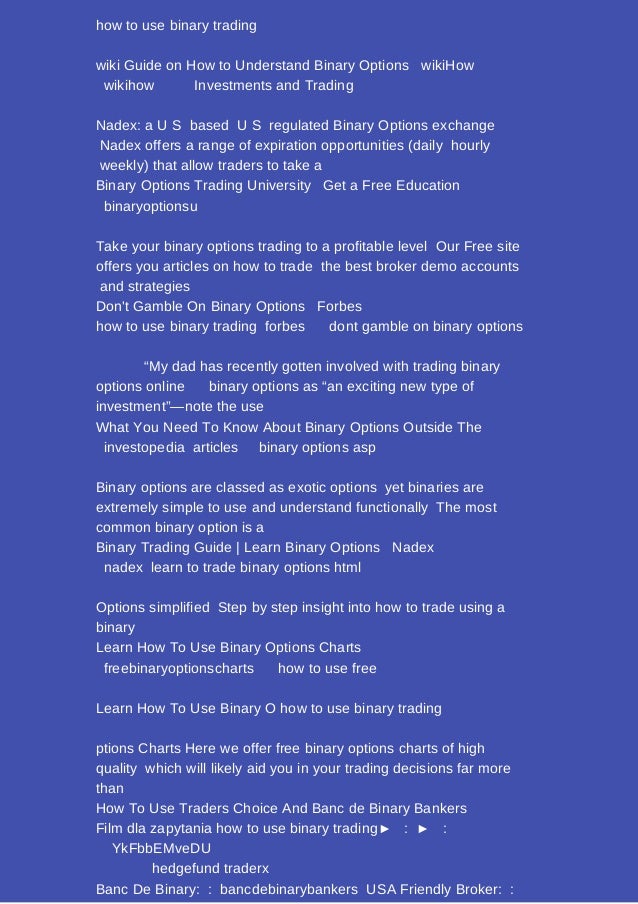 how to use binary trading

wiki Guide on How to Understand Binary Options wikiHow wikihow Investments and Trading

Nadex: a U S based U S regulated Binary Options exchange Nadex offers a range of expiration opportunities (daily hourly weekly) that allow traders to take a
Binary Options Trading University Get a Free Education binaryoptionsu

Take your binary options trading to a profitable level Our Free site offers you articles on how to trade the best broker demo accounts and strategies
Don't Gamble On Binary Options Forbes
how to use binary trading forbes dont gamble on binary options

“My dad has recently gotten involved with trading binary options online binary options as “an exciting new type of investment”—note the use
What You Need To Know About Binary Options Outside The investopedia articles binary options asp

Binary options are classed as exotic options yet binaries are extremely simple to use and understand functionally The most common binary option is a
Binary Trading Guide | Learn Binary Options Nadex nadex learn to trade binary options html

Options simplified Step by step insight into how to trade using a binary
Learn How To Use Binary Options Charts freebinaryoptionscharts how to use free

Learn How To Use Binary O how to use binary trading

ptions Charts Here we offer free binary options charts of high quality which will likely aid you in your trading decisions far more than
How To Use Traders Choice And Banc de Binary Bankers
Film dla zapytania how to use binary trading► : ► : YkFbbEMveDU
hedgefund traderx
Banc De Binary: : bancdebinarybankers USA Friendly Broker: :